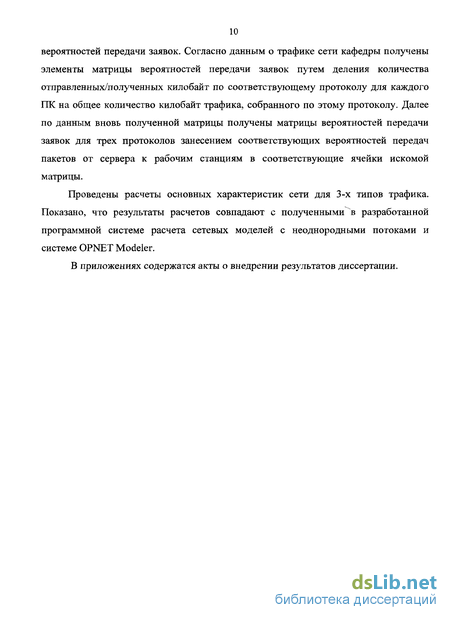 10

вероятностей передачи заявок. Согласно данным о трафике сети кафедры получены элементы матрицы вероятностей передачи заявок путем деления количества отправленных/полученных килобайт по соответствующему протоколу для каждого ПК на общее количество килобайт трафика, собранного по этому протоколу. Далее по данным вновь полученной матрицы получены матрицы вероятностей передачи заявок для трех протоколов занесением соответствующих вероятностей передач пакетов от сервера к рабочим станциям в соответствующие ячейки искомой матрицы.

Проведены расчеты основных характеристик сети для 3-х типов трафика. Показано, что результаты расчетов совпадают с полученными в разработанной программной системе расчета сетевых моделей с неоднородными потоками и системе OPNET Modeler.

В приложениях содержатся акты о внедрении результатов диссертации.

dsLib.net
библиотека диссертаций